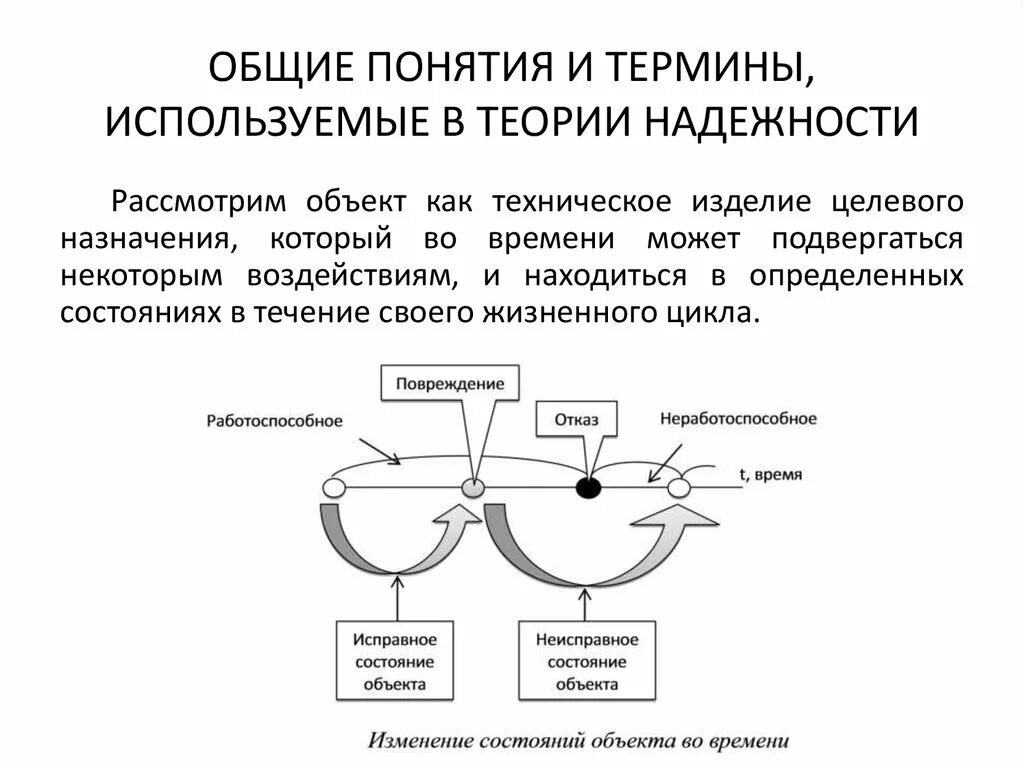 ОБЩИЕ ПОНЯТИЯ И ТЕРМИНЫ, ИСПОЛЬЗУЕМЫЕ В ТЕОРИИ НАДЕЖНОСТИ

Рассмотрим объект как техническое изделие целевого назначения, который во времени может подвергаться некоторым воздействиям, и находиться в определенных состояниях в течение своего жизненного цикла.

Повреждение

Работоспособное

Отказ

Неработоспособное

t, время

Исправное состояние объекта

Неисправное состояние объекта

Изменение состояний объекта во времени